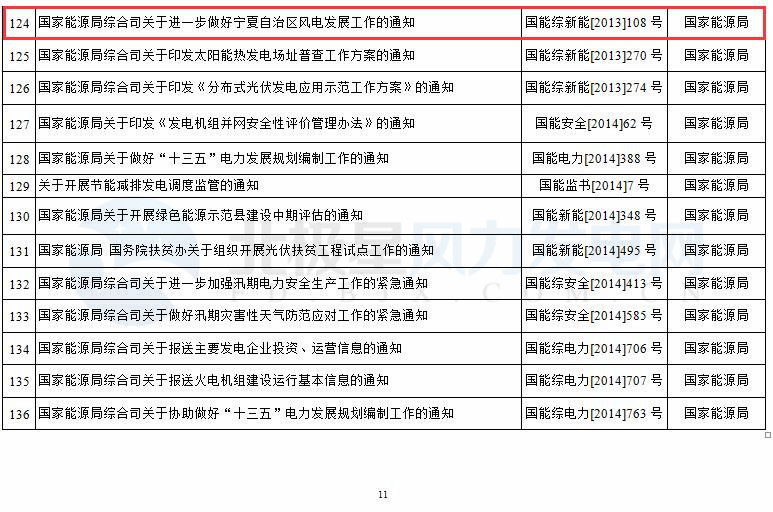 | 124 | 国家能源局综合司关于进一步做好宁夏自治区风电发展工作的通知 | 国能综新能[2013]108 号 | 国家能源局 |
|---|---|---|---|
| 125 | 国家能源局综合司关于印发太阳能热发电场址普查工作方案的通知 | 国能综新能[2013]270 号 | 国家能源局 |
| 126 | 国家能源局综合司关于印发《分布式光伏发电应用示范工作方案》的通知 | 国能综新能[2013]274 号 | 国家能源局 |
| 127 | 国家能源局关于印发《发电机组并网安全性评价管理办法》的通知 | 国能安全[2014]62 号 | 国家能源局 |
| 128 | 国家能源局关于做好“十三五”电力发展规划编制工作的通知 | 国能电力[2014]388 号 | 国家能源局 |
| 129 | 关于开展节能减排发电调度监管的通知 | 国能监书[2014]7 号 | 国家能源局 |
| 130 | 国家能源局关于开展绿色能源示范县建设中期评估的通知 | 国能新能[2014]348 号 | 国家能源局 |
| 131 | 国家能源局 国务院扶贫办关于组织开展光伏扶贫工程试点工作的通知 | 国能新能[2014]495 号 | 国家能源局 |
| 132 | 国家能源局综合司关于进一步加强汛期电力安全生产工作的紧急通知 | 国能综安全[2014]413 号 | 国家能源局 |
| 133 | 国家能源局综合司关于做好汛期灾害性天气防范应对工作的紧急通知 | 国能综安全[2014]585 号 | 国家能源局 |
| 134 | 国家能源局综合司关于报送主要发电企业投资、运营信息的通知 | 国能综电力[2014]706 号 | 国家能源局 |
| 135 | 国家能源局综合司关于报送火电机组建设运行基本信息的通知 | 国能综电力[2014]707 号 | 国家能源局 |
| 136 | 国家能源局综合司关于协助做好“十三五”电力发展规划编制工作的通知 | 国能综电力[2014]763 号 | 国家能源局 |

北极星风力发电网

11